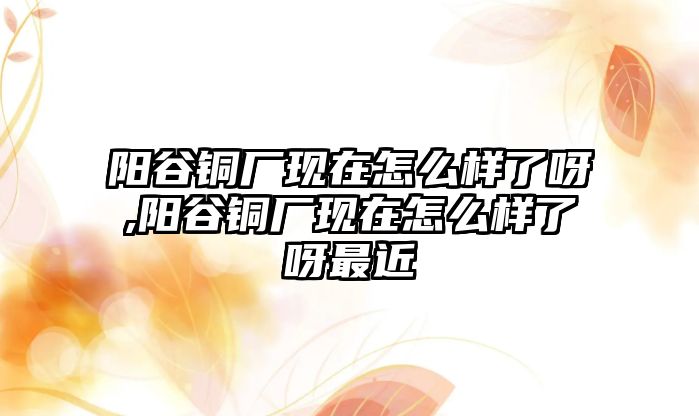 阳谷铜厂现在怎么样了呀,阳谷铜厂现在怎么样了呀最近